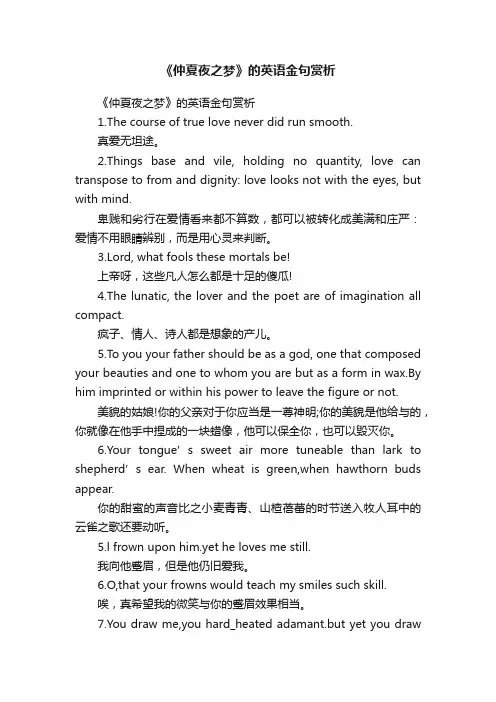 《仲夏夜之梦》的英语金句赏析

《仲夏夜之梦》的英语金句赏析

1.The course of true love never did run smooth.

真爱无坦途。

2.Things base and vile, holding no quantity, love can transpose to from and dignity: love looks not with the eyes, but with mind.

卑贱和劣行在爱情看来都不算数，都可以被转化成美满和庄严：爱情不用眼睛辨别，而是用心灵来判断。

3.Lord, what fools these mortals be!

上帝呀，这些凡人怎么都是十足的傻瓜!

4.The lunatic, the lover and the poet are of imagination all compact.

疯子、情人、诗人都是想象的产儿。

5.To you your father should be as a god, one that composed your beauties and one to whom you are but as a form in wax.By him imprinted or within his power to leave the figure or not.

美貌的姑娘!你的父亲对于你应当是一尊神明;你的美貌是他给与的，你就像在他手中捏成的一块蜡像，他可以保全你，也可以毁灭你。

6.Your tongue' s sweet air more tuneable than lark to shepherd' s ear. When wheat is green,when hawthorn buds appear.

你的甜蜜的声音比之小麦青青、山楂蓓蕾的时节送入牧人耳中的云雀之歌还要动听。

5.I frown upon him.yet he loves me still.

我向他蹙眉，但是他仍旧爱我。

6.O,that your frowns would teach my smiles such skill.

唉，真希望我的微笑与你的蹙眉效果相当。

7.You draw me,you hard_heated adamant.but yet you draw